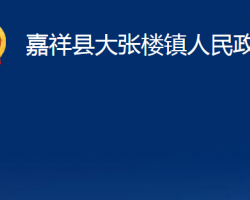 嘉祥县大张楼镇人民政